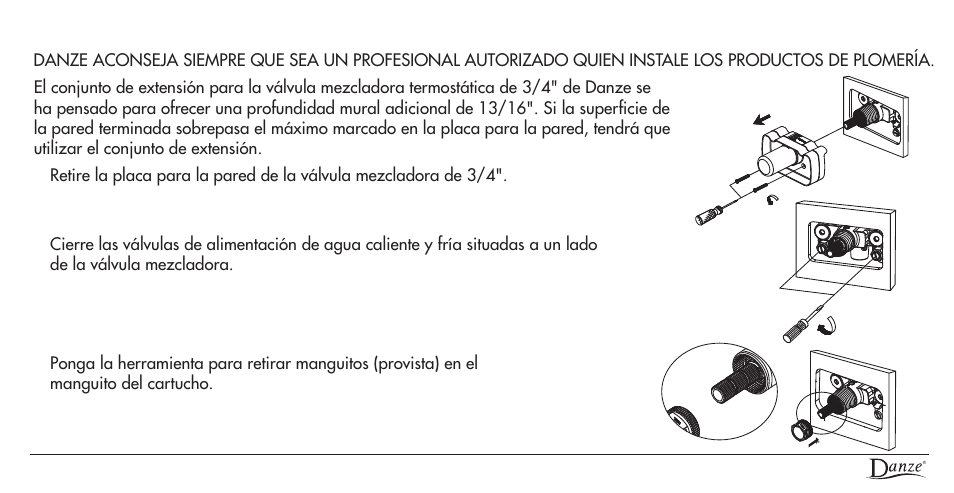 DANZE ACONSEJA SIEMPRE QUE SEA UN PROFESIONAL AUTORIZADO QUIEN INSTALE LOS PRODUCTOS DE PLOMERÍA.

El conjunto de extensión para la válvula mezcladora termostática de 3/4" de Danze se ha pensado para ofrecer una profundidad mural adicional de 13/16". Si la superficie de la pared terminada sobrepasa el máximo marcado en la placa para la pared, tendrá que utilizar el conjunto de extensión.

Retire la placa para la pared de la válvula mezcladora de 3/4".

Cierre las válvulas de alimentación de agua caliente y fría situadas a un lado de la válvula mezcladora.

Ponga la herramienta para retirar manguitos (provista) en el manguito del cartucho.

Danze®